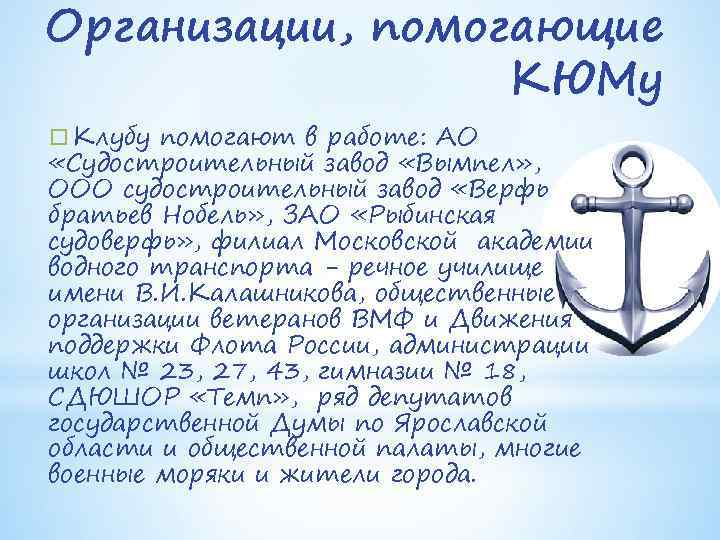 Организации, помогающие КЮМу

Клубу помогают в работе: АО «Судостроительный завод «Вымпел», ООО судостроительный завод «Верфь братьев Нобель», ЗАО «Рыбинская судоверфь», филиал Московской академии водного транспорта – речное училище имени В.И.Калашникова, общественные организации ветеранов ВМФ и Движения поддержки Флота России, администрации школ № 23, 27, 43, гимназии № 18, СДЮШОР «Темп», ряд депутатов государственной Думы по Ярославской области и общественной палаты, многие военные моряки и жители города.